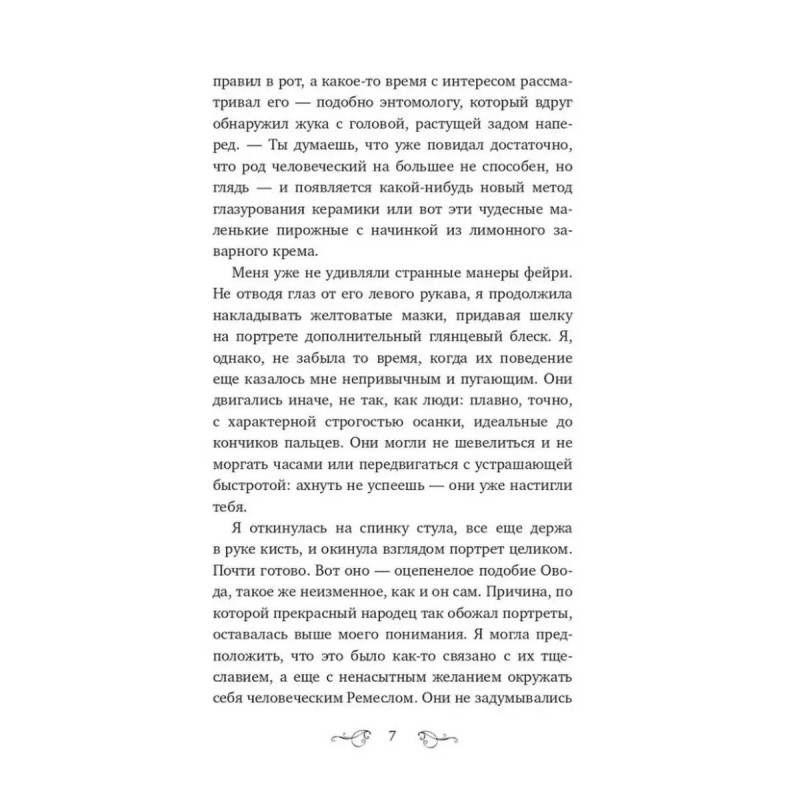 правил в рот, а какое-то время с интересом рассматривал его — подобно энтомологу, который вдруг обнаружил жука с головой, растущей задом наперед. — Ты думаешь, что уже повидал достаточно, что род человеческий на большее не способен, но глядь — и появляется какой-нибудь новый метод глазурования керамики или вот эти чудесные маленькие пирожные с начинкой из лимонного заварного крема.

Меня уже не удивляли странные манеры фейри. Не отводя глаз от его левого рукава, я продолжила накладывать желтоватые мазки, придавая шелку на портрете дополнительный глянцевый блеск. Я, однако, не забыла то время, когда их поведение еще казалось мне непривычным и пугающим. Они двигались иначе, не так, как люди: плавно, точно, с характерной строгостью осанки, идеальные до кончиков пальцев. Они могли не шевелиться и не моргать часами или передвигаться с устрашающей быстротой: ахнуть не успеешь — они уже настигли тебя.

Я откинулась на спинку стула, все еще держа в руке кисть, и окинула взглядом портрет целиком. Почти готово. Вот оно — оцепенелое подобие Овода, такое же неизменное, как и он сам. Причина, по которой прекрасный народец так обожал портреты, оставалась выше моего понимания. Я могла предположить, что это было как-то связано с их тщеславием, а еще с ненасытным желанием окружать себя человеческим Ремеслом. Они не задумывались

7